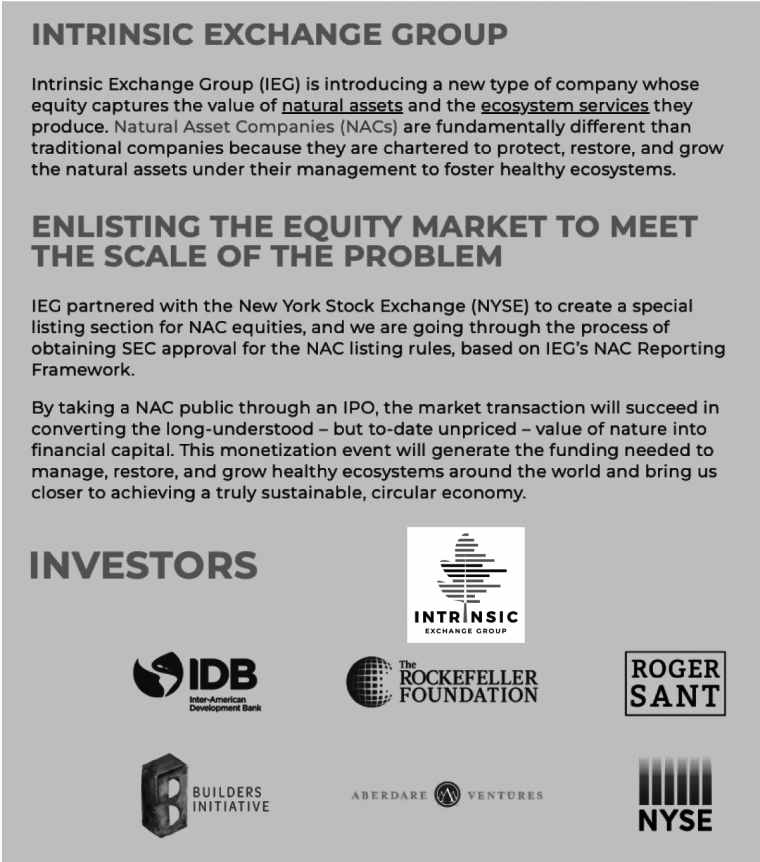 INTRINSIC EXCHANGE GROUP

Intrinsic Exchange Group (IEG) is introducing a new type of company whose equity captures the value of natural assets and the ecosystem services they produce. Natural Asset Companies (NACs) are fundamentally different than traditional companies because they are chartered to protect, restore, and grow the natural assets under their management to foster healthy ecosystems.

ENLISTING THE EQUITY MARKET TO MEET THE SCALE OF THE PROBLEM

IEG partnered with the New York Stock Exchange (NYSE) to create a special listing section for NAC equities, and we are going through the process of obtaining SEC approval for the NAC listing rules, based on IEG's NAC Reporting Framework.

By taking a NAC public through an IPO, the market transaction will succeed in converting the long-understood – but to-date unpriced – value of nature into financial capital. This monetization event will generate the funding needed to manage, restore, and grow healthy ecosystems around the world and bring us closer to achieving a truly sustainable, circular economy.

INVESTORS

INTRINSIC EXCHANGE GROUP

IDB Inter-American Development Bank

The ROCKEFELLER FOUNDATION

ROGER SANT

BUILDERS INITIATIVE

ABERDARE VENTURES

NYSE